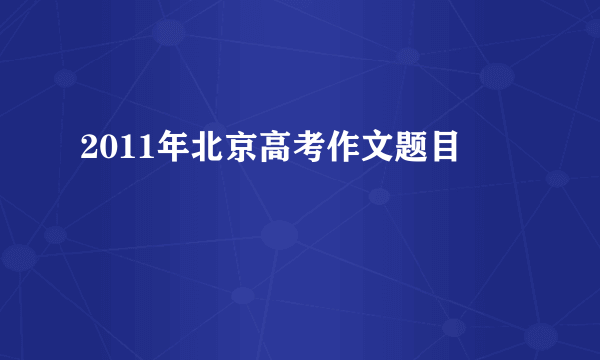 2011年北京高考作文题目